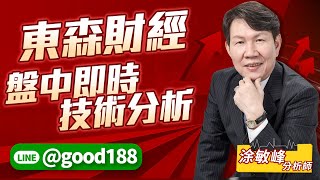 東森財經
盤中即時
技術分析

LINE @good188

涂敏峰
分析師